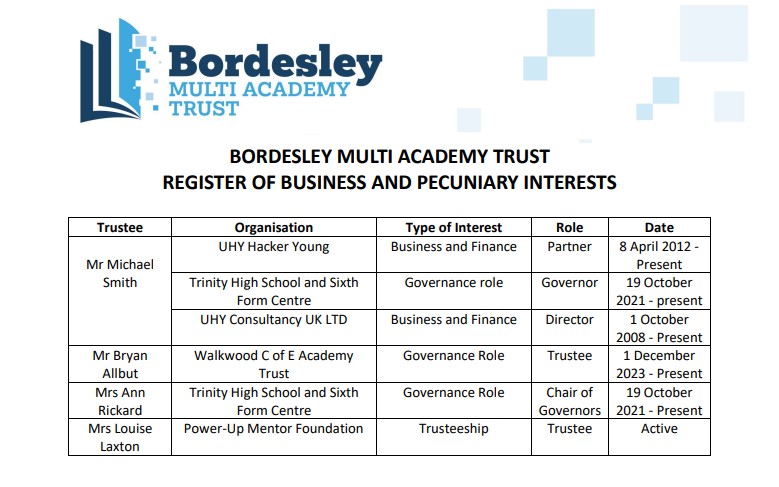 Bordesley
MULTI ACADEMY
TRUST

BORDESLEY MULTI ACADEMY TRUST
REGISTER OF BUSINESS AND PECUNIARY INTERESTS

| Trustee | Organisation | Type of Interest | Role | Date |
|---|---|---|---|---|
| Mr Michael Smith | UHY Hacker Young | Business and Finance | Partner | 8 April 2012 - Present |
| | Trinity High School and Sixth Form Centre | Governance role | Governor | 19 October 2021 - present |
| | UHY Consultancy UK LTD | Business and Finance | Director | 1 October 2008 - Present |
| Mr Bryan Allbut | Walkwood C of E Academy Trust | Governance Role | Trustee | 1 December 2023 - Present |
| Mrs Ann Rickard | Trinity High School and Sixth Form Centre | Governance Role | Chair of Governors | 19 October 2021 - Present |
| Mrs Louise Laxton | Power-Up Mentor Foundation | Trusteeship | Trustee | Active |